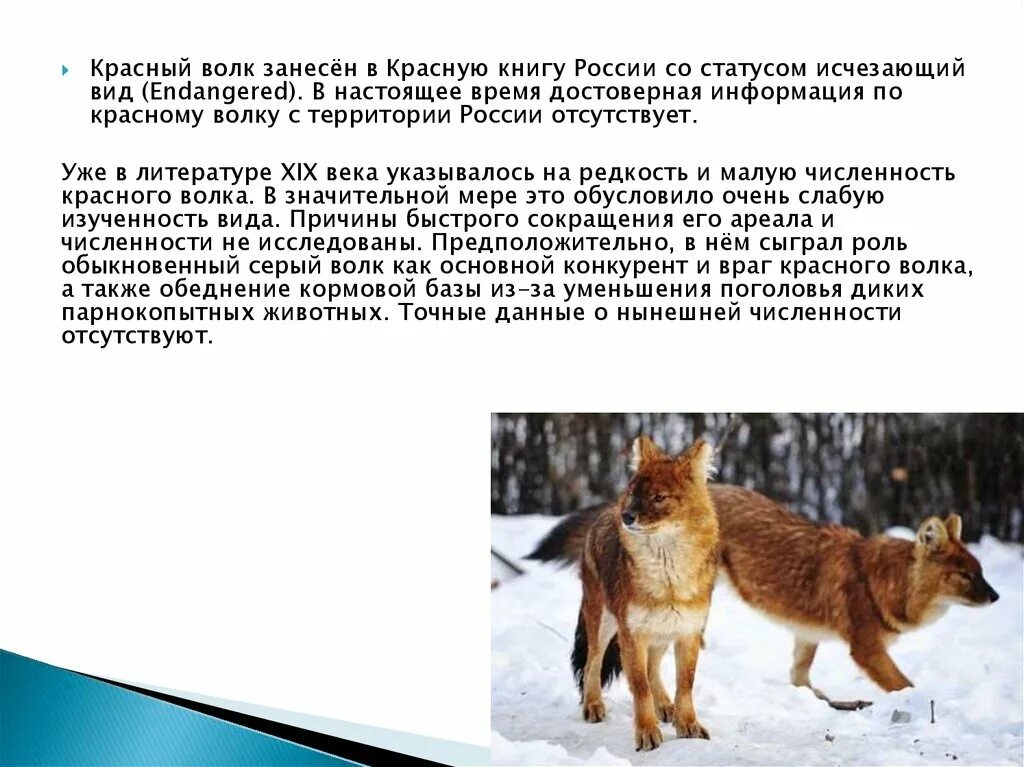 Красный волк занесён в Красную книгу России со статусом исчезающий вид (Endangered). В настоящее время достоверная информация по красному волку с территории России отсутствует.

Уже в литературе XIX века указывалось на редкость и малую численность красного волка. В значительной мере это обусловило очень слабую изученность вида. Причины быстрого сокращения его ареала и численности не исследованы. Предположительно, в нём сыграл роль обыкновенный серый волк как основной конкурент и враг красного волка, а также обеднение кормовой базы из-за уменьшения поголовья диких парнокопытных животных. Точные данные о нынешней численности отсутствуют.